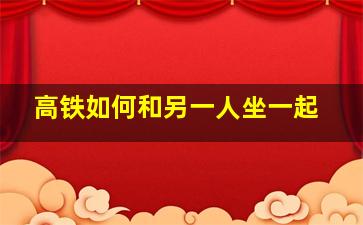 高铁如何和另一人坐一起